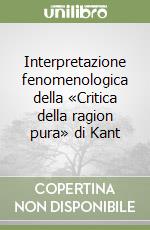 unilibro

Interpretazione fenomenologica della «Critica della ragion pura» di Kant

COPERTINA NON DISPONIBILE